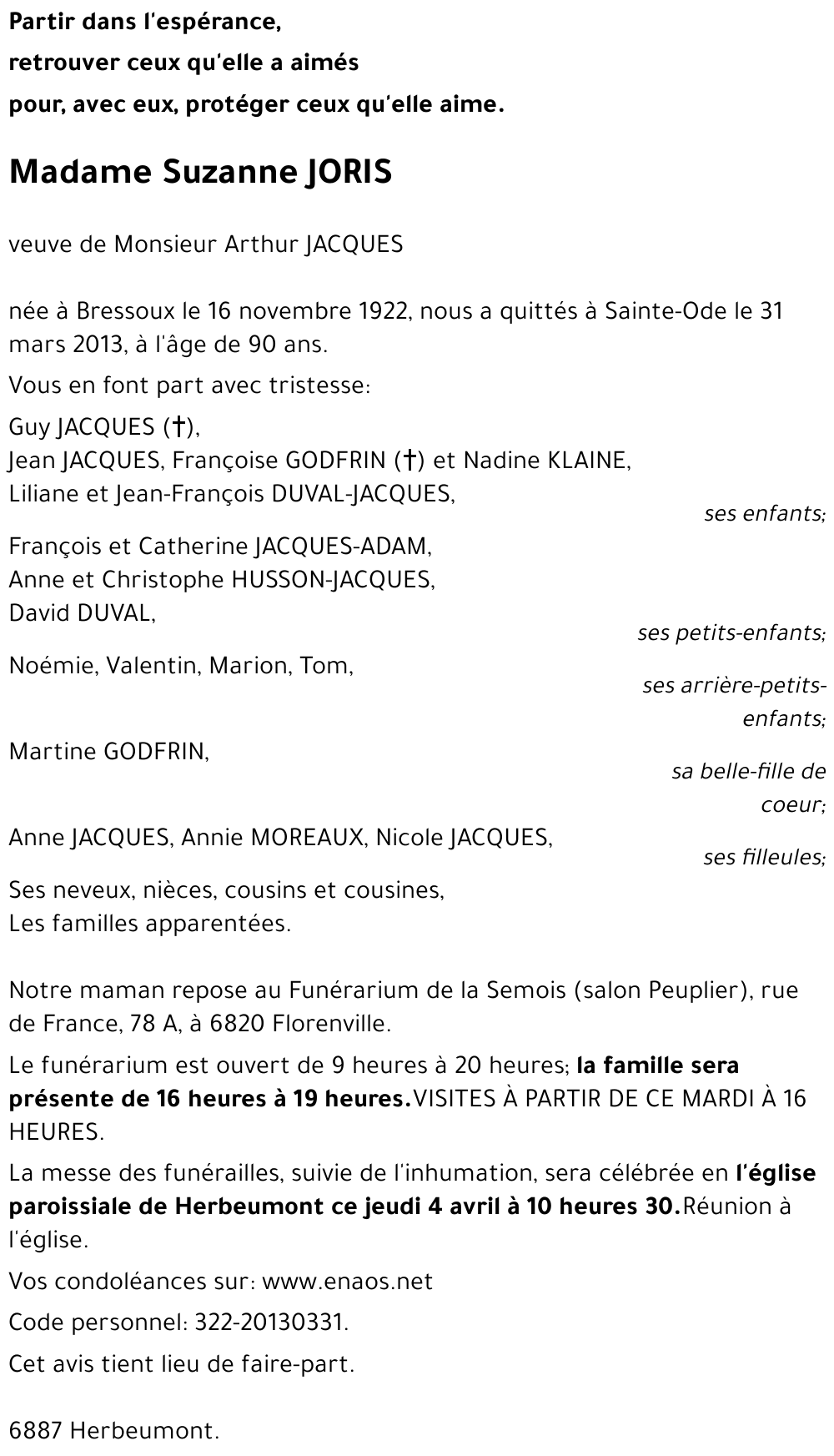 Partir dans l'espérance,

retrouver ceux qu'elle a aimés

pour, avec eux, protéger ceux qu'elle aime.

Madame Suzanne JORIS

veuve de Monsieur Arthur JACQUES

née à Bressoux le 16 novembre 1922, nous a quittés à Sainte-Ode le 31 mars 2013, à l'âge de 90 ans.

Vous en font part avec tristesse:

Guy JACQUES (†),
Jean JACQUES, Françoise GODFRIN (†) et Nadine KLAINE,
Liliane et Jean-François DUVAL-JACQUES,

ses enfants;

François et Catherine JACQUES-ADAM,
Anne et Christophe HUSSON-JACQUES,
David DUVAL,

ses petits-enfants;

Noémie, Valentin, Marion, Tom,

ses arrière-petits-enfants;

Martine GODFRIN,

sa belle-fille de coeur;

Anne JACQUES, Annie MOREAUX, Nicole JACQUES,

ses filleules;

Ses neveux, nièces, cousins et cousines,
Les familles apparentées.

Notre maman repose au Funérarium de la Semois (salon Peuplier), rue de France, 78 A, à 6820 Florenville.

Le funérarium est ouvert de 9 heures à 20 heures; la famille sera présente de 16 heures à 19 heures.VISITES À PARTIR DE CE MARDI À 16 HEURES.

La messe des funérailles, suivie de l'inhumation, sera célébrée en l'église paroissiale de Herbeumont ce jeudi 4 avril à 10 heures 30.Réunion à l'église.

Vos condoléances sur: www.enaos.net

Code personnel: 322-20130331.

Cet avis tient lieu de faire-part.

6887 Herbeumont.